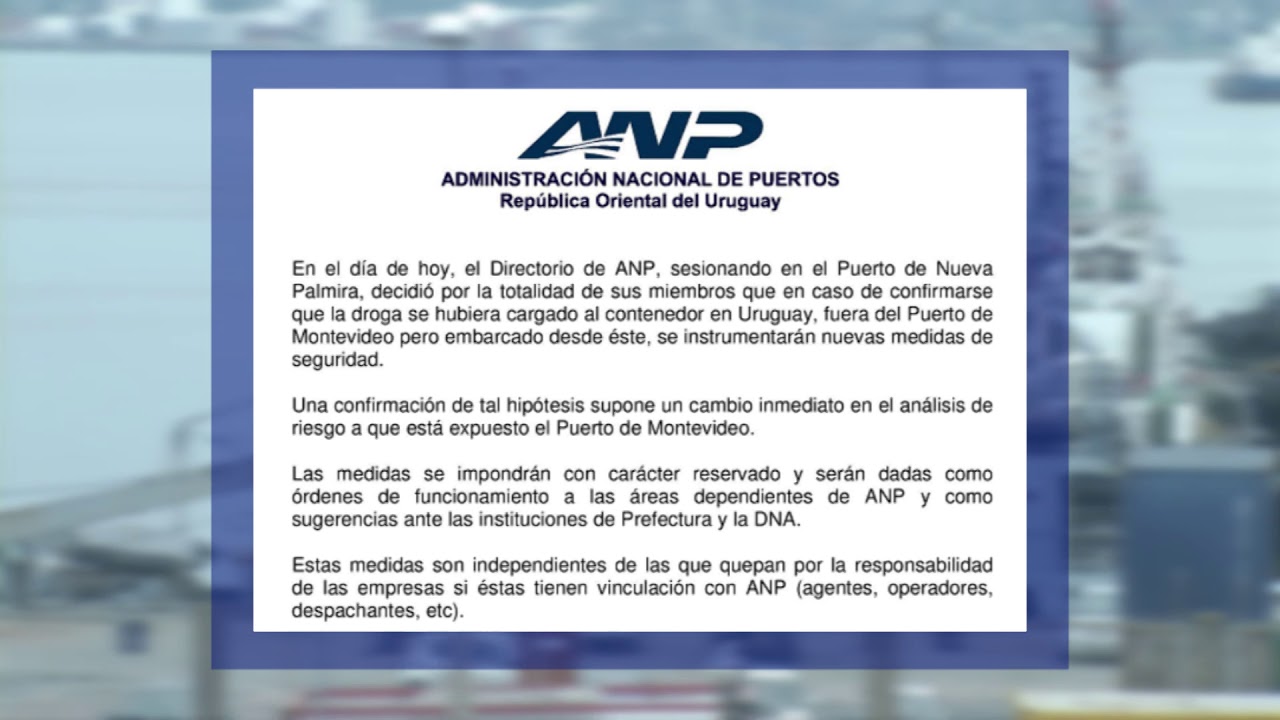 ANP

ADMINISTRACIÓN NACIONAL DE PUERTOS
República Oriental del Uruguay

En el día de hoy, el Directorio de ANP, sesionando en el Puerto de Nueva Palmira, decidió por la totalidad de sus miembros que en caso de confirmarse que la droga se hubiera cargado al contenedor en Uruguay, fuera del Puerto de Montevideo pero embarcado desde éste, se instrumentarán nuevas medidas de seguridad.

Una confirmación de tal hipótesis supone un cambio inmediato en el análisis de riesgo a que está expuesto el Puerto de Montevideo.

Las medidas se impondrán con carácter reservado y serán dadas como órdenes de funcionamiento a las áreas dependientes de ANP y como sugerencias ante las instituciones de Prefectura y la DNA.

Estas medidas son independientes de las que quepan por la responsabilidad de las empresas si éstas tienen vinculación con ANP (agentes, operadores, despachantes, etc).